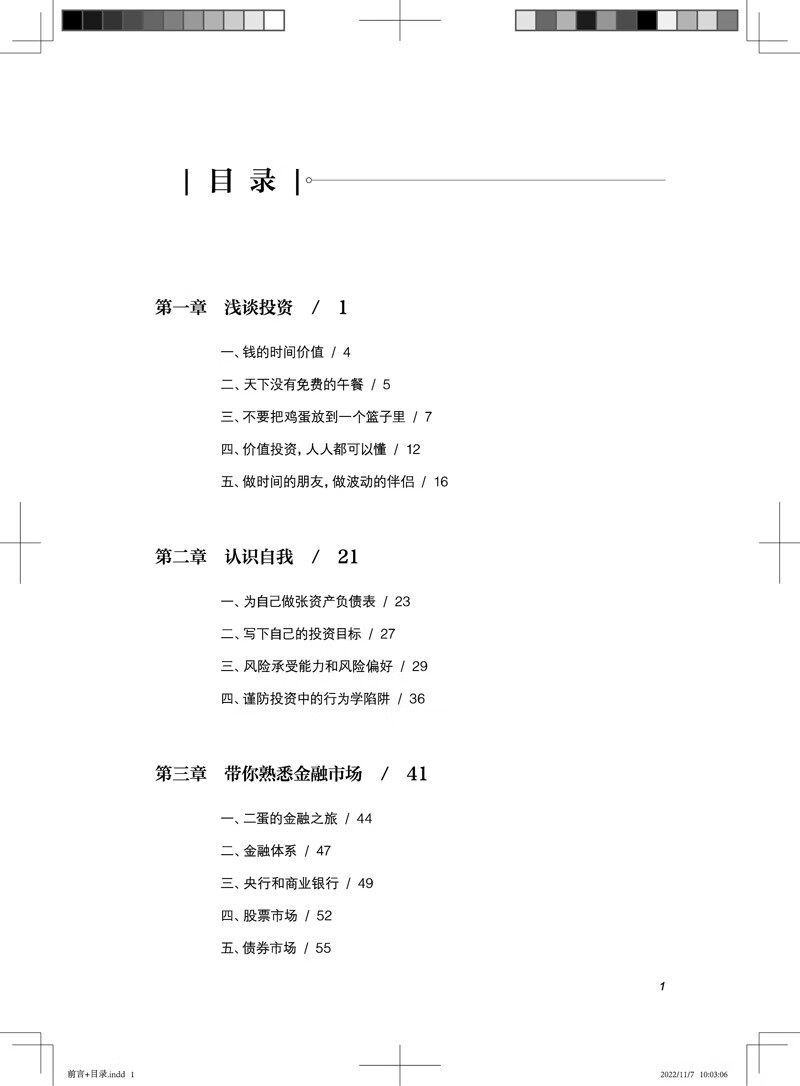 | 目 录 |

第一章 浅谈投资 / 1

一、钱的时间价值 / 4

二、天下没有免费的午餐 / 5

三、不要把鸡蛋放到一个篮子里 / 7

四、价值投资，人人都可以懂 / 12

五、做时间的朋友，做波动的伴侣 / 16

第二章 认识自我 / 21

一、为自己做张资产负债表 / 23

二、写下自己的投资目标 / 27

三、风险承受能力和风险偏好 / 29

四、谨防投资中的行为学陷阱 / 36

第三章 带你熟悉金融市场 / 41

一、二蛋的金融之旅 / 44

二、金融体系 / 47

三、央行和商业银行 / 49

四、股票市场 / 52

五、债券市场 / 55

1

前言+目录.indd 1 2022/11/7 10:03:06